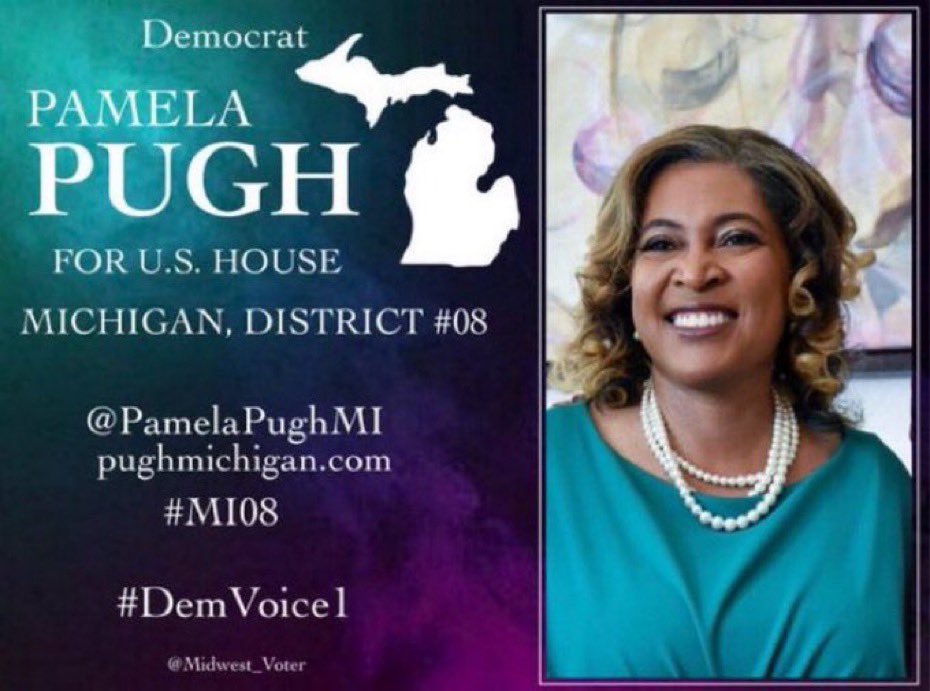 Democrat

PAMELA
PUGH

FOR U.S. HOUSE

MICHIGAN, DISTRICT #08

@PamelaPughMI
pughmichigan.com
#MI08

#DemVoice1

@Midwest_Voter